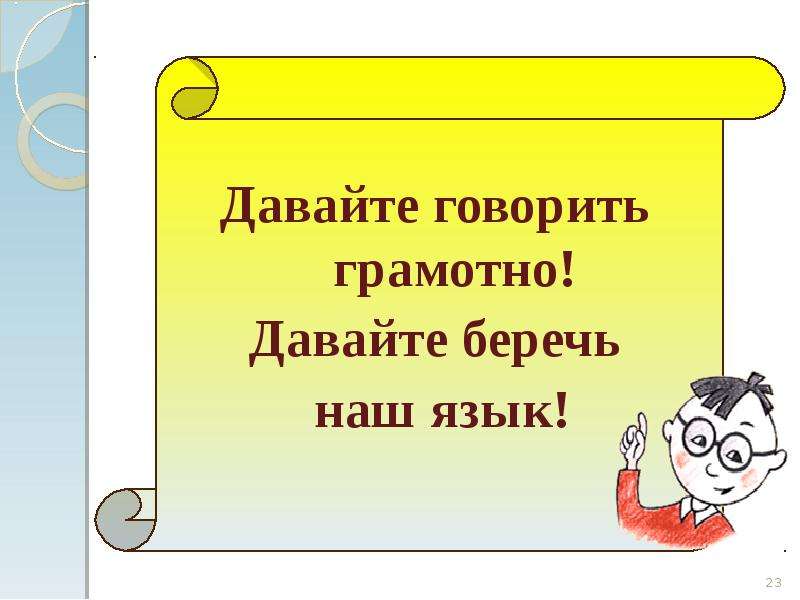 Давайте говорить грамотно!
Давайте беречь наш язык!

23